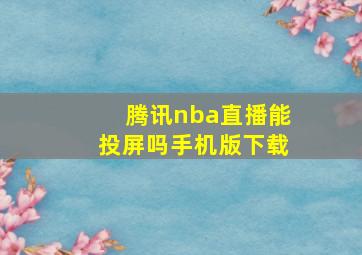 腾讯nba直播能投屏吗手机版下载